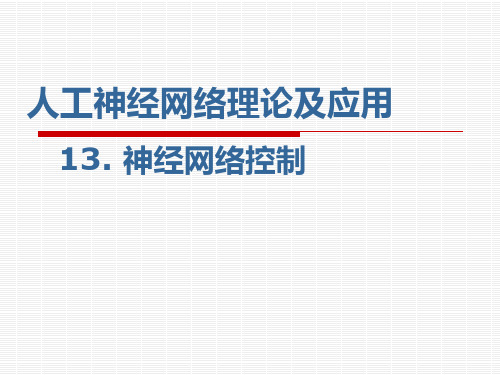 人工神经网络理论及应用

13. 神经网络控制